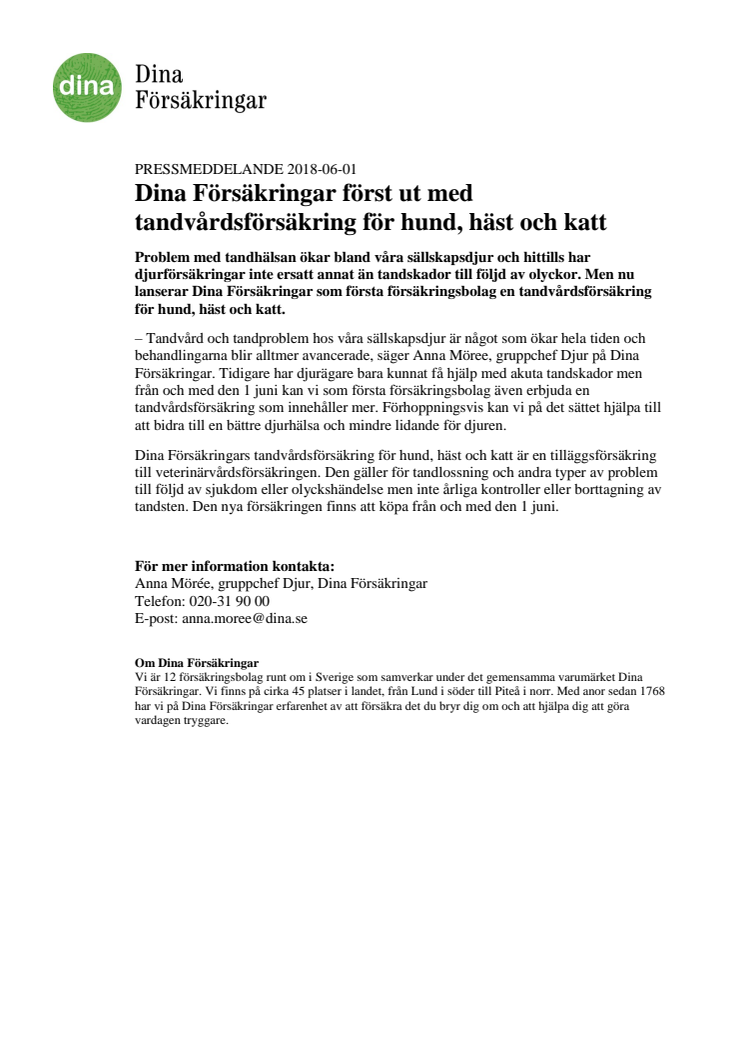 dina

Dina
Försäkringar

PRESSMEDDELANDE 2018-06-01

Dina Försäkringar först ut med tandvårdsförsäkring för hund, häst och katt

Problem med tandhälsan ökar bland våra sällskapsdjur och hittills har djurförsäkringar inte ersatt annat än tandskador till följd av olyckor. Men nu lanserar Dina Försäkringar som första försäkringsbolag en tandvårdsförsäkring för hund, häst och katt.

– Tandvård och tandproblem hos våra sällskapsdjur är något som ökar hela tiden och behandlingarna blir alltmer avancerade, säger Anna Mörée, gruppchef Djur på Dina Försäkringar. Tidigare har djurägare bara kunnat få hjälp med akuta tandskador men från och med den 1 juni kan vi som första försäkringsbolag även erbjuda en tandvårdsförsäkring som innehåller mer. Förhoppningsvis kan vi på det sättet hjälpa till att bidra till en bättre djurhälsa och mindre lidande för djuren.

Dina Försäkringars tandvårdsförsäkring för hund, häst och katt är en tilläggsförsäkring till veterinärvårdsförsäkringen. Den gäller för tandlossning och andra typer av problem till följd av sjukdom eller olyckshändelse men inte årliga kontroller eller borttagning av tandsten. Den nya försäkringen finns att köpa från och med den 1 juni.

För mer information kontakta:
Anna Mörée, gruppchef Djur, Dina Försäkringar
Telefon: 020-31 90 00
E-post: anna.moree@dina.se

Om Dina Försäkringar
Vi är 12 försäkringsbolag runt om i Sverige som samverkar under det gemensamma varumärket Dina Försäkringar. Vi finns på cirka 45 platser i landet, från Lund i söder till Piteå i norr. Med anor sedan 1768 har vi på Dina Försäkringar erfarenhet av att försäkra det du bryr dig om och att hjälpa dig att göra vardagen tryggare.